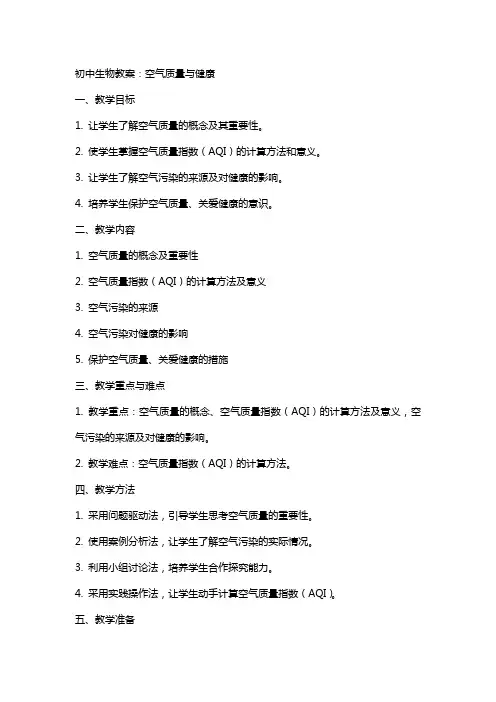 初中生物教案：空气质量与健康

一、教学目标

1. 让学生了解空气质量的概念及其重要性。

2. 使学生掌握空气质量指数（AQI）的计算方法和意义。

3. 让学生了解空气污染的来源及对健康的影响。

4. 培养学生保护空气质量、关爱健康的意识。

二、教学内容

1. 空气质量的概念及重要性

2. 空气质量指数（AQI）的计算方法及意义

3. 空气污染的来源

4. 空气污染对健康的影响

5. 保护空气质量、关爱健康的措施

三、教学重点与难点

1. 教学重点：空气质量的概念、空气质量指数（AQI）的计算方法及意义，空气污染的来源及对健康的影响。

2. 教学难点：空气质量指数（AQI）的计算方法。

四、教学方法

1. 采用问题驱动法，引导学生思考空气质量的重要性。

2. 使用案例分析法，让学生了解空气污染的实际情况。

3. 利用小组讨论法，培养学生合作探究能力。

4. 采用实践操作法，让学生动手计算空气质量指数（AQI）。

五、教学准备